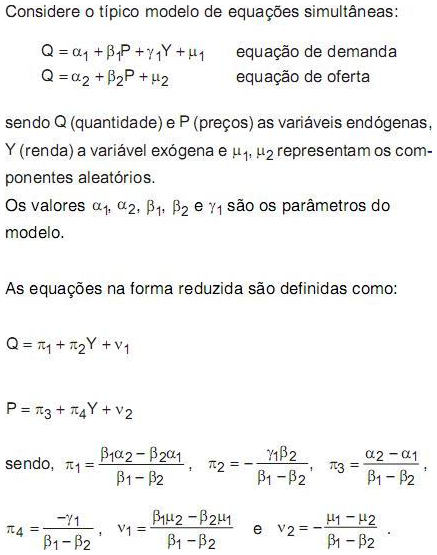 Considere o típico modelo de equações simultâneas:

$Q = \alpha_1 + \beta_1 P + \gamma_1 Y + \mu_1$ equação de demanda
$Q = \alpha_2 + \beta_2 P + \mu_2$ equação de oferta

sendo Q (quantidade) e P (preços) as variáveis endógenas, Y (renda) a variável exógena e $\mu_1$, $\mu_2$ representam os componentes aleatórios.
Os valores $\alpha_1$, $\alpha_2$, $\beta_1$, $\beta_2$ e $\gamma_1$ são os parâmetros do modelo.

As equações na forma reduzida são definidas como:

$Q = \pi_1 + \pi_2 Y + \nu_1$

$P = \pi_3 + \pi_4 Y + \nu_2$

sendo, $\pi_1 = \frac{\beta_1\alpha_2 - \beta_2\alpha_1}{\beta_1 - \beta_2}$, $\pi_2 = -\frac{\gamma_1\beta_2}{\beta_1 - \beta_2}$, $\pi_3 = \frac{\alpha_2 - \alpha_1}{\beta_1 - \beta_2}$,

$\pi_4 = \frac{-\gamma_1}{\beta_1 - \beta_2}$, $\nu_1 = \frac{\beta_1\mu_2 - \beta_2\mu_1}{\beta_1 - \beta_2}$ e $\nu_2 = -\frac{\mu_1 - \mu_2}{\beta_1 - \beta_2}$ .